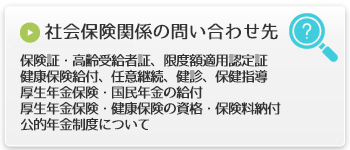 社会保険関係の問い合わせ先

?

保険証・高齢受給者証、限度額適用認定証
健康保険給付、任意継続、健診、保健指導
厚生年金保険・国民年金の給付
厚生年金保険・健康保険の資格・保険料納付
公的年金制度について